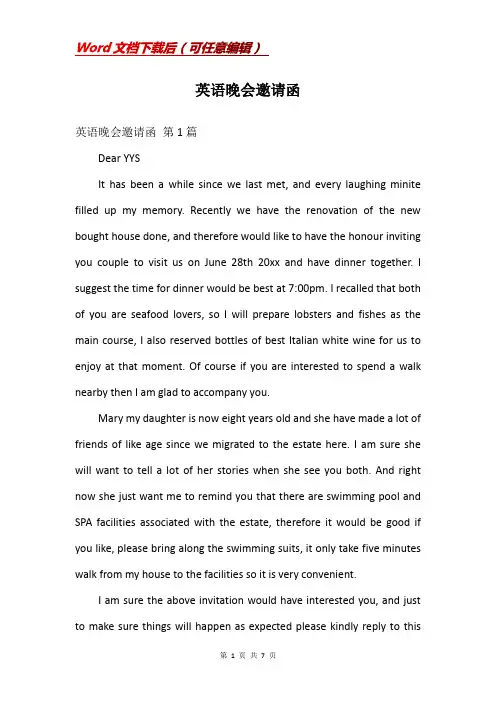 Word文档下载后（可任意编辑）

英语晚会邀请函

英语晚会邀请函 第1篇

Dear YYS

It has been a while since we last met, and every laughing minite filled up my memory. Recently we have the renovation of the new bought house done, and therefore would like to have the honour inviting you couple to visit us on June 28th 20xx and have dinner together. I suggest the time for dinner would be best at 7:00pm. I recalled that both of you are seafood lovers, so I will prepare lobsters and fishes as the main course, I also reserved bottles of best Italian white wine for us to enjoy at that moment. Of course if you are interested to spend a walk nearby then I am glad to accompany you.

Mary my daughter is now eight years old and she have made a lot of friends of like age since we migrated to the estate here. I am sure she will want to tell a lot of her stories when she see you both. And right now she just want me to remind you that there are swimming pool and SPA facilities associated with the estate, therefore it would be good if you like, please bring along the swimming suits, it only take five minutes walk from my house to the facilities so it is very convenient.

I am sure the above invitation would have interested you, and just to make sure things will happen as expected please kindly reply to this

第 1 页 共 7 页